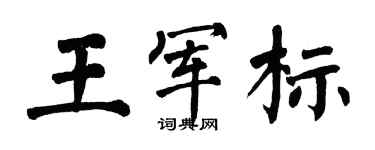 王军标

词典网